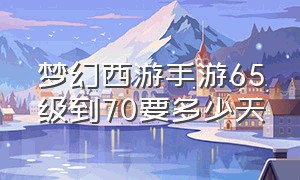 梦幻西游手游65级到70要多少天